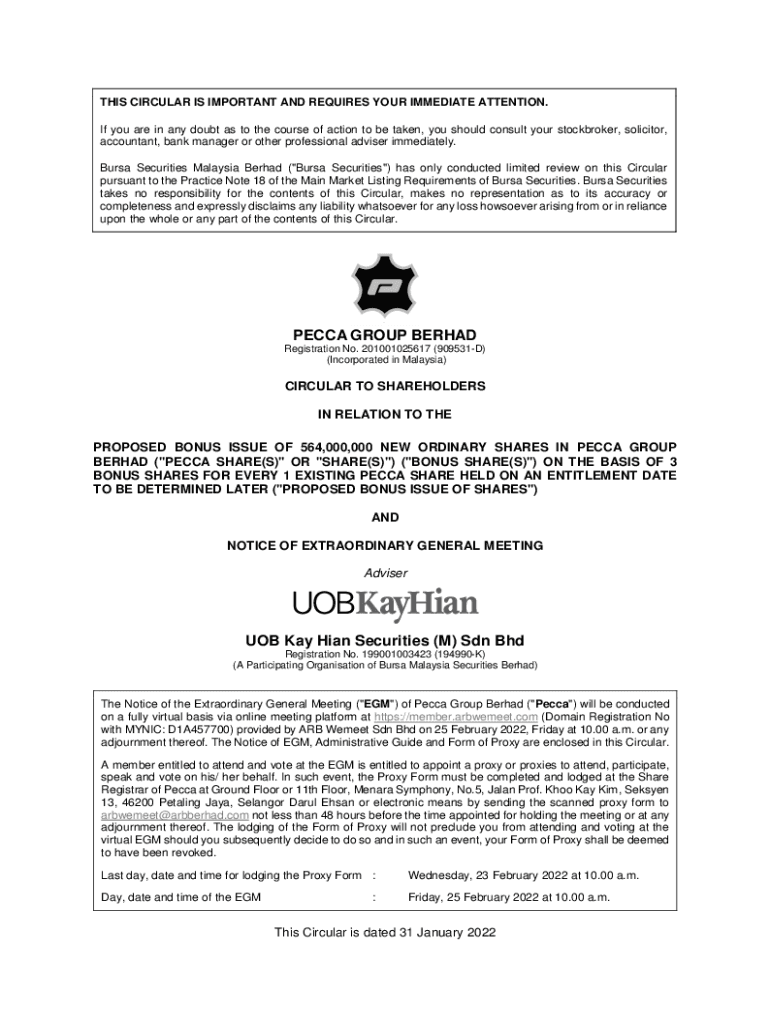 THIS CIRCULAR IS IMPORTANT AND REQUIRES YOUR IMMEDIATE ATTENTION.

If you are in any doubt as to the course of action to be taken, you should consult your stockbroker, solicitor, accountant, bank manager or other professional adviser immediately.

Bursa Securities Malaysia Berhad ("Bursa Securities") has only conducted limited review on this Circular pursuant to the Practice Note 18 of the Main Market Listing Requirements of Bursa Securities. Bursa Securities takes no responsibility for the contents of this Circular, makes no representation as to its accuracy or completeness and expressly disclaims any liability whatsoever for any loss howsoever arising from or in reliance upon the whole or any part of the contents of this Circular.

PECCA GROUP BERHAD
Registration No. 201001025617 (909531-D)
(Incorporated in Malaysia)

CIRCULAR TO SHAREHOLDERS

IN RELATION TO THE

PROPOSED BONUS ISSUE OF 564,000,000 NEW ORDINARY SHARES IN PECCA GROUP BERHAD ("PECCA SHARE(S)" OR "SHARE(S)") ("BONUS SHARE(S)") ON THE BASIS OF 3 BONUS SHARES FOR EVERY 1 EXISTING PECCA SHARE HELD ON AN ENTITLEMENT DATE TO BE DETERMINED LATER ("PROPOSED BONUS ISSUE OF SHARES")

AND

NOTICE OF EXTRAORDINARY GENERAL MEETING

Adviser

UOBKayHian

UOB Kay Hian Securities (M) Sdn Bhd
Registration No. 199001003423 (194990-K)
(A Participating Organisation of Bursa Malaysia Securities Berhad)

The Notice of the Extraordinary General Meeting ("EGM") of Pecca Group Berhad ("Pecca") will be conducted on a fully virtual basis via online meeting platform at https://member.arbwemeet.com (Domain Registration No with MYNIC: D1A457700) provided by ARB Wemeet Sdn Bhd on 25 February 2022, Friday at 10.00 a.m. or any adjournment thereof. The Notice of EGM, Administrative Guide and Form of Proxy are enclosed in this Circular.

A member entitled to attend and vote at the EGM is entitled to appoint a proxy or proxies to attend, participate, speak and vote on his/ her behalf. In such event, the Proxy Form must be completed and lodged at the Share Registrar of Pecca at Ground Floor or 11th Floor, Menara Symphony, No.5, Jalan Prof. Khoo Kay Kim, Seksyen 13, 46200 Petaling Jaya, Selangor Darul Ehsan or electronic means by sending the scanned proxy form to arbwemeet@arbberhad.com not less than 48 hours before the time appointed for holding the meeting or at any adjournment thereof. The lodging of the Form of Proxy will not preclude you from attending and voting at the virtual EGM should you subsequently decide to do so and in such an event, your Form of Proxy shall be deemed to have been revoked.

Last day, date and time for lodging the Proxy Form : Wednesday, 23 February 2022 at 10.00 a.m.

Day, date and time of the EGM : Friday, 25 February 2022 at 10.00 a.m.

This Circular is dated 31 January 2022